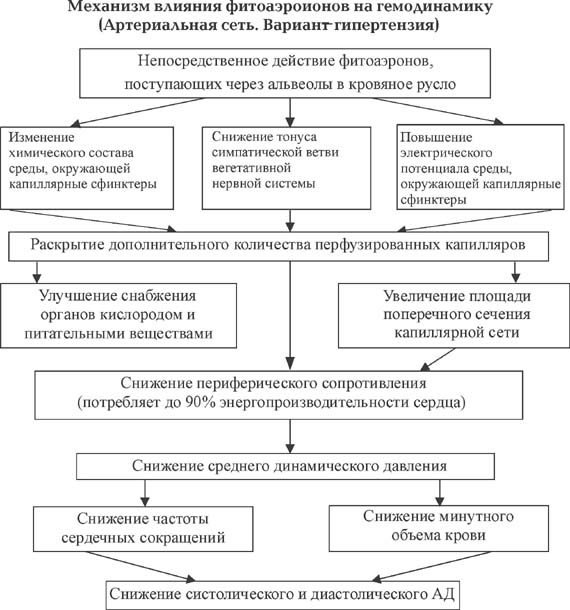 Механизм влияния фитоаэроионов на гемодинамику
(Артериальная сеть. Вариант-гипертензия)

Непосредственное действие фитоаэронов, поступающих через альвеолы в кровяное русло

Изменение химического состава среды, окружающей капиллярные сфинктеры

Снижение тонуса симпатической ветви вегетативной нервной системы

Повышение электрического потенциала среды, окружающей капиллярные сфинктеры

Раскрытие дополнительного количества перфузированных капилляров

Улучшение снабжения органов кислородом и питательными веществами

Увеличение площади поперечного сечения капиллярной сети

Снижение периферического сопротивления (потребляет до 90% энергопроизводительности сердца)

Снижение среднего динамического давления

Снижение частоты сердечных сокращений

Снижение минутного объема крови

Снижение систолического и диастолического АД